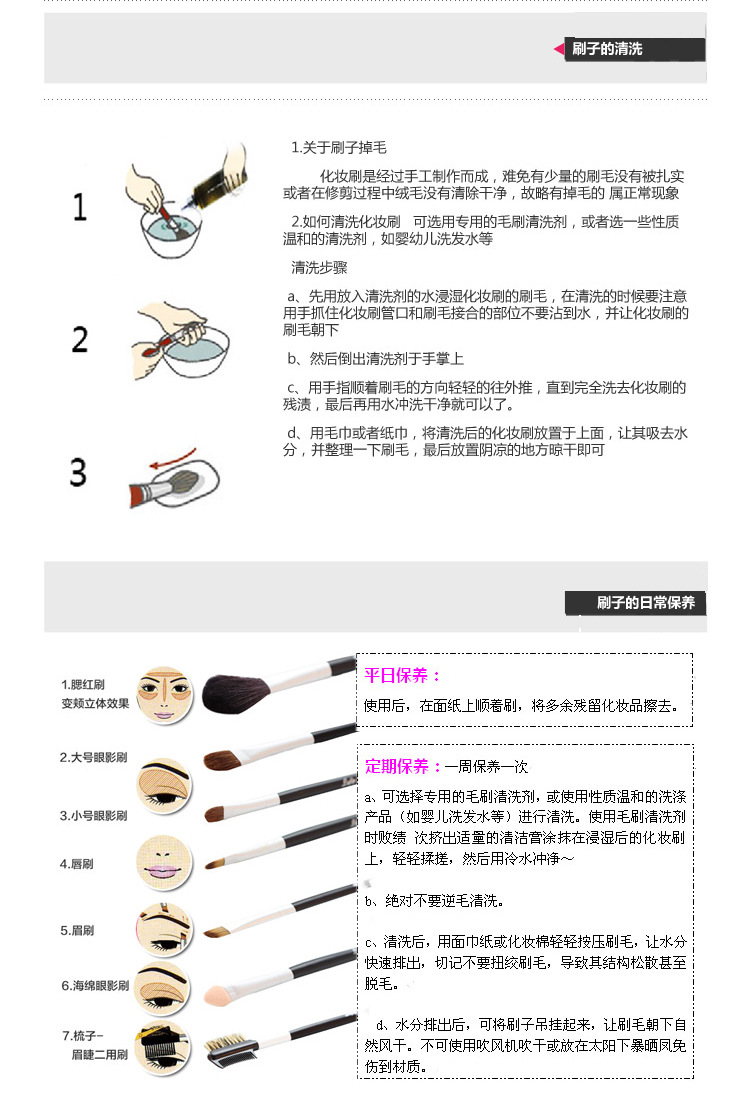 刷子的清洗

1

2

3

1.关于刷子掉毛

化妆刷是经过手工制作而成，难免有少量的刷毛没有被扎实或者在修剪过程中绒毛没有清除干净，故略有掉毛的 属正常现象

2.如何清洗化妆刷 可选用专用的毛刷清洗剂，或者选一些性质温和的清洗剂，如婴幼儿洗发水等

清洗步骤

a、先用放入清洗剂的水浸湿化妆刷的刷毛，在清洗的时候要注意用手抓住化妆刷管口和刷毛接合的部位不要沾到水，并让化妆刷的刷毛朝下

b、然后倒出清洗剂于手掌上

c、用手指顺着刷毛的方向轻轻的往外推，直到完全洗去化妆刷的残渍，最后再用水冲洗干净就可以了。

d、用毛巾或者纸巾，将清洗后的化妆刷放置于上面，让其吸去水分，并整理一下刷毛，最后放置阴凉的地方晾干即可

刷子的日常保养

1.腮红刷
变颊立体效果

2.大号眼影刷

3.小号眼影刷

4.唇刷

5.眉刷

6.海绵眼影刷

7.梳子-
眉睫二用刷

平日保养：

使用后，在面纸上顺着刷，将多余残留化妆品擦去。

定期保养：一周保养一次

a、可选择专用的毛刷清洗剂，或使用性质温和的洗涤产品（如婴儿洗发水等）进行清洗。使用毛刷清洗剂时败绩 次挤出适量的清洁膏涂抹在浸湿后的化妆刷上，轻轻揉搓，然后用冷水冲净～

b、绝对不要逆毛清洗。

c、清洗后，用面巾纸或化妆棉轻轻按压刷毛，让水分快速排出，切记不要扭绞刷毛，导致其结构松散甚至脱毛。

d、水分排出后，可将刷子吊挂起来，让刷毛朝下自然风干。不可使用吹风机吹干或放在太阳下暴晒凤免伤到材质。